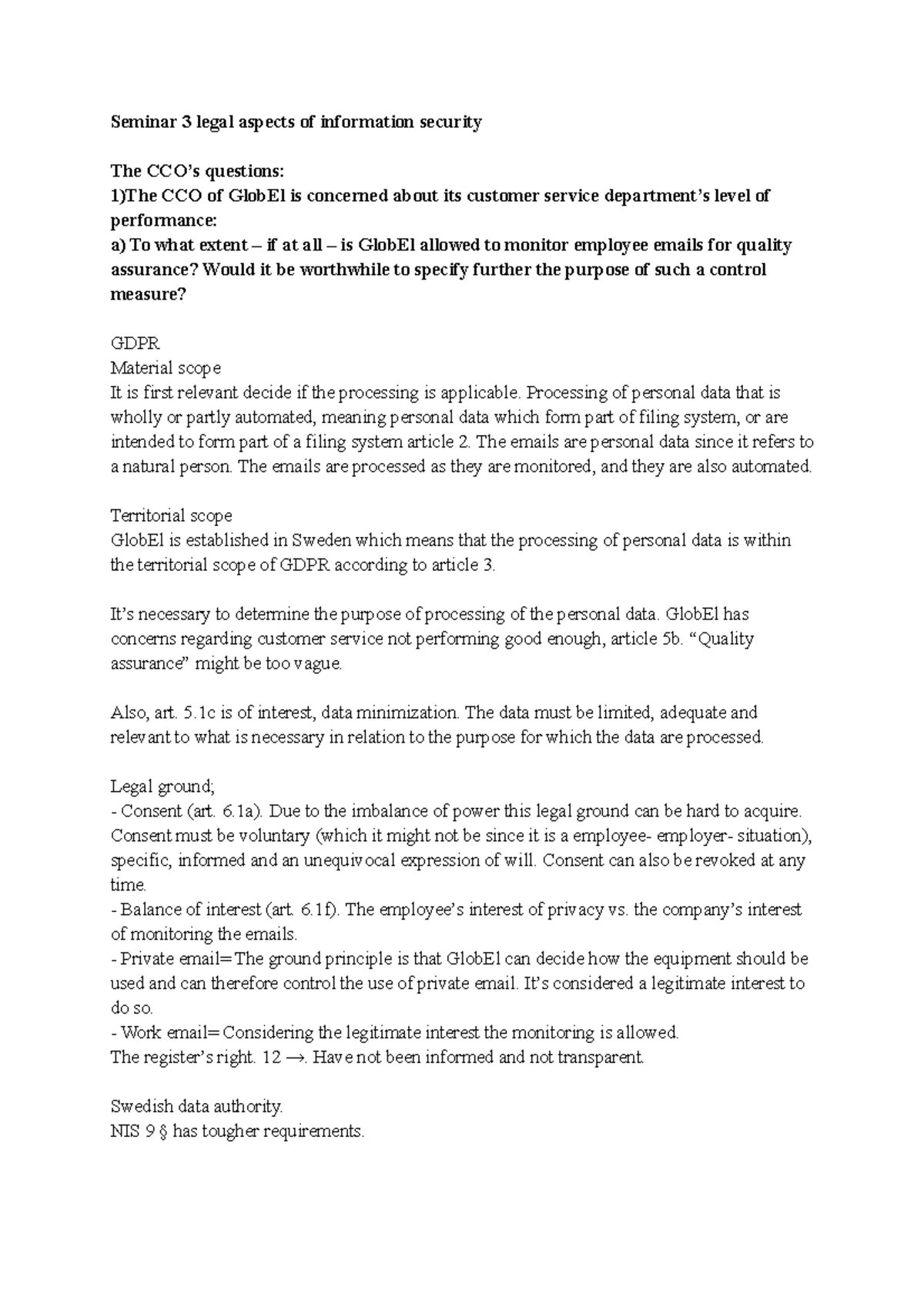 Seminar 3 legal aspects of information security

The CCO's questions:
1)The CCO of GlobEl is concerned about its customer service department's level of performance:
a) To what extent – if at all – is GlobEl allowed to monitor employee emails for quality assurance? Would it be worthwhile to specify further the purpose of such a control measure?

GDPR
Material scope
It is first relevant decide if the processing is applicable. Processing of personal data that is wholly or partly automated, meaning personal data which form part of filing system, or are intended to form part of a filing system article 2. The emails are personal data since it refers to a natural person. The emails are processed as they are monitored, and they are also automated.

Territorial scope
GlobEl is established in Sweden which means that the processing of personal data is within the territorial scope of GDPR according to article 3.

It's necessary to determine the purpose of processing of the personal data. GlobEl has concerns regarding customer service not performing good enough, article 5b. "Quality assurance" might be too vague.

Also, art. 5.1c is of interest, data minimization. The data must be limited, adequate and relevant to what is necessary in relation to the purpose for which the data are processed.

Legal ground;
- Consent (art. 6.1a). Due to the imbalance of power this legal ground can be hard to acquire. Consent must be voluntary (which it might not be since it is a employee- employer- situation), specific, informed and an unequivocal expression of will. Consent can also be revoked at any time.
- Balance of interest (art. 6.1f). The employee's interest of privacy vs. the company's interest of monitoring the emails.
- Private email= The ground principle is that GlobEl can decide how the equipment should be used and can therefore control the use of private email. It's considered a legitimate interest to do so.
- Work email= Considering the legitimate interest the monitoring is allowed.
The register's right. 12 →. Have not been informed and not transparent.

Swedish data authority.
NIS 9 § has tougher requirements.